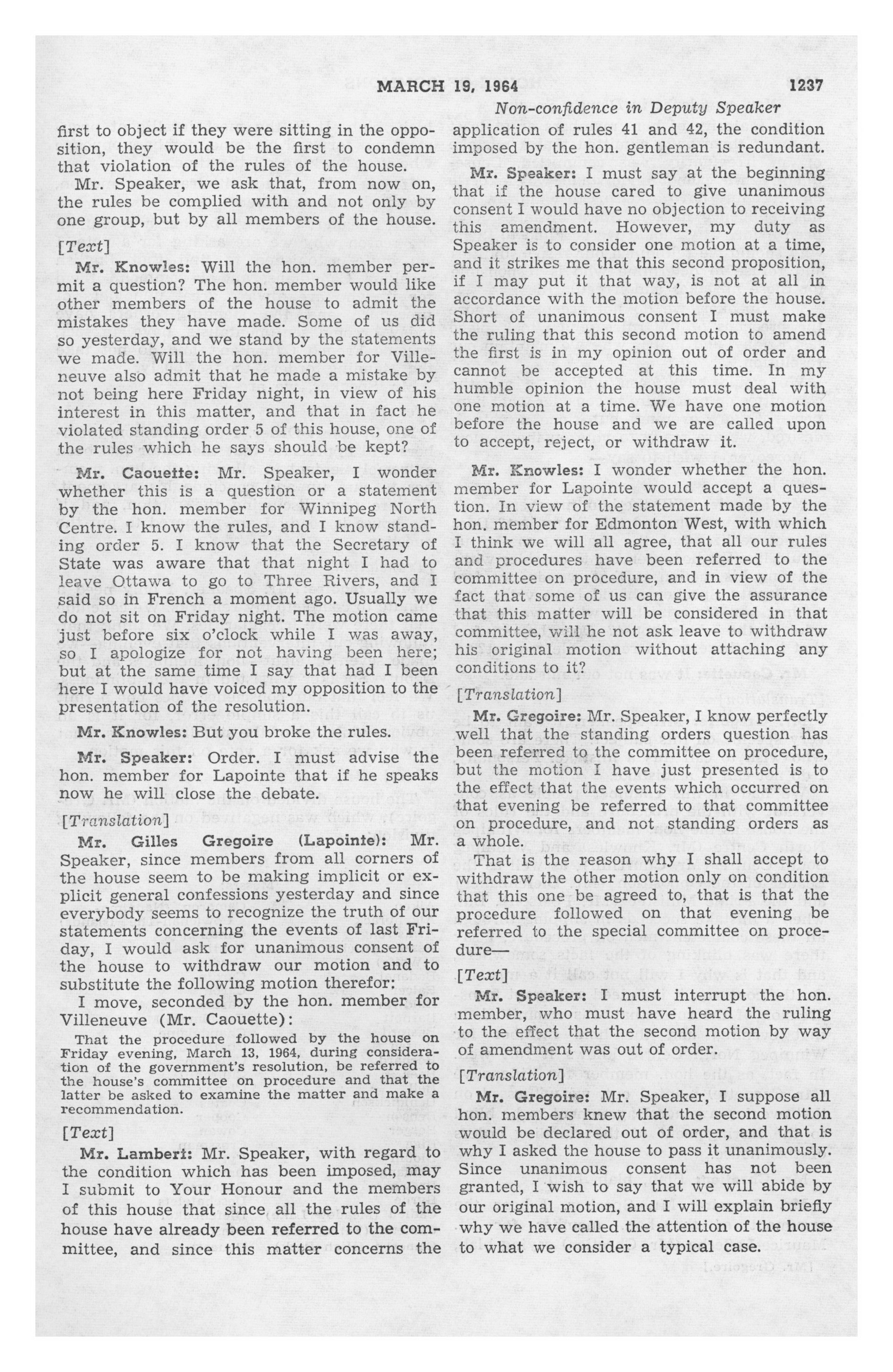 MARCH 19, 1964 1237

Non-confidence in Deputy Speaker

first to object if they were sitting in the opposition, they would be the first to condemn that violation of the rules of the house.

Mr. Speaker, we ask that, from now on, the rules be complied with and not only by one group, but by all members of the house.

[Text]

Mr. Knowles: Will the hon. member permit a question? The hon. member would like other members of the house to admit the mistakes they have made. Some of us did so yesterday, and we stand by the statements we made. Will the hon. member for Villeneuve also admit that he made a mistake by not being here Friday night, in view of his interest in this matter, and that in fact he violated standing order 5 of this house, one of the rules which he says should be kept?

Mr. Caouette: Mr. Speaker, I wonder whether this is a question or a statement by the hon. member for Winnipeg North Centre. I know the rules, and I know standing order 5. I know that the Secretary of State was aware that that night I had to leave Ottawa to go to Three Rivers, and I said so in French a moment ago. Usually we do not sit on Friday night. The motion came just before six o'clock while I was away, so I apologize for not having been here; but at the same time I say that had I been here I would have voiced my opposition to the presentation of the resolution.

Mr. Knowles: But you broke the rules.

Mr. Speaker: Order. I must advise the hon. member for Lapointe that if he speaks now he will close the debate.

[Translation]

Mr. Gilles Gregoire (Lapointe): Mr. Speaker, since members from all corners of the house seem to be making implicit or explicit general confessions yesterday and since everybody seems to recognize the truth of our statements concerning the events of last Friday, I would ask for unanimous consent of the house to withdraw our motion and to substitute the following motion therefor:

I move, seconded by the hon. member for Villeneuve (Mr. Caouette):

That the procedure followed by the house on Friday evening, March 13, 1964, during consideration of the government's resolution, be referred to the house's committee on procedure and that the latter be asked to examine the matter and make a recommendation.

[Text]

Mr. Lambert: Mr. Speaker, with regard to the condition which has been imposed, may I submit to Your Honour and the members of this house that since all the rules of the house have already been referred to the committee, and since this matter concerns the application of rules 41 and 42, the condition imposed by the hon. gentleman is redundant.

Mr. Speaker: I must say at the beginning that if the house cared to give unanimous consent I would have no objection to receiving this amendment. However, my duty as Speaker is to consider one motion at a time, and it strikes me that this second proposition, if I may put it that way, is not at all in accordance with the motion before the house. Short of unanimous consent I must make the ruling that this second motion to amend the first is in my opinion out of order and cannot be accepted at this time. In my humble opinion the house must deal with one motion at a time. We have one motion before the house and we are called upon to accept, reject, or withdraw it.

Mr. Knowles: I wonder whether the hon. member for Lapointe would accept a question. In view of the statement made by the hon. member for Edmonton West, with which I think we will all agree, that all our rules and procedures have been referred to the committee on procedure, and in view of the fact that some of us can give the assurance that this matter will be considered in that committee, will he not ask leave to withdraw his original motion without attaching any conditions to it?

[Translation]

Mr. Gregoire: Mr. Speaker, I know perfectly well that the standing orders question has been referred to the committee on procedure, but the motion I have just presented is to the effect that the events which occurred on that evening be referred to that committee on procedure, and not standing orders as a whole.

That is the reason why I shall accept to withdraw the other motion only on condition that this one be agreed to, that is that the procedure followed on that evening be referred to the special committee on procedure—

[Text]

Mr. Speaker: I must interrupt the hon. member, who must have heard the ruling to the effect that the second motion by way of amendment was out of order.

[Translation]

Mr. Gregoire: Mr. Speaker, I suppose all hon. members knew that the second motion would be declared out of order, and that is why I asked the house to pass it unanimously. Since unanimous consent has not been granted, I wish to say that we will abide by our original motion, and I will explain briefly why we have called the attention of the house to what we consider a typical case.